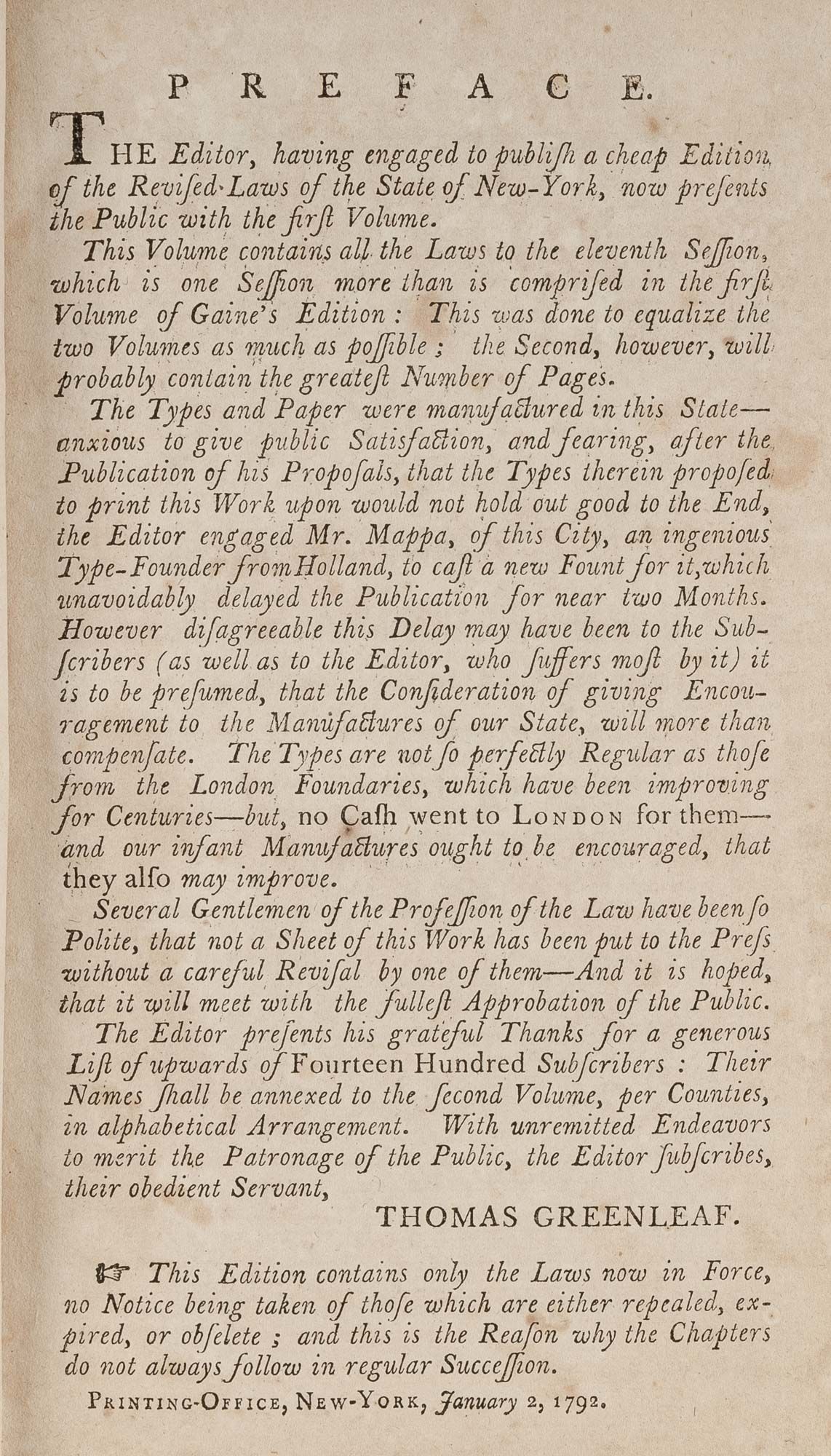 PREFACE.

THE Editor, having engaged to publiſh a cheap Edition of the Reviſed Laws of the State of New-York, now preſents the Public with the firſt Volume.

This Volume contains all the Laws to the eleventh Seſſion, which is one Seſſion more than is compriſed in the firſt Volume of Gaine's Edition: This was done to equalize the two Volumes as much as poſſible; the Second, however, will probably contain the greateſt Number of Pages.

The Types and Paper were manufactured in this State—anxious to give public Satisfaction, and fearing, after the Publication of his Propoſals, that the Types therein propoſed to print this Work upon would not hold out good to the End, the Editor engaged Mr. Mappa, of this City, an ingenious Type-Founder from Holland, to caſt a new Fount for it, which unavoidably delayed the Publication for near two Months. However diſagreeable this Delay may have been to the Subſcribers (as well as to the Editor, who ſuffers moſt by it) it is to be preſumed, that the Conſideration of giving Encouragement to the Manufactures of our State, will more than compenſate. The Types are not ſo perfectly Regular as thoſe from the London Foundaries, which have been improving for Centuries—but, no Caſh went to LONDON for them—and our infant Manufactures ought to be encouraged, that they alſo may improve.

Several Gentlemen of the Profeſſion of the Law have been ſo Polite, that not a Sheet of this Work has been put to the Preſs without a careful Reviſal by one of them—And it is hoped, that it will meet with the fulleſt Approbation of the Public.

The Editor preſents his grateful Thanks for a generous Liſt of upwards of Fourteen Hundred Subſcribers: Their Names ſhall be annexed to the ſecond Volume, per Counties, in alphabetical Arrangement. With unremitted Endeavors to merit the Patronage of the Public, the Editor ſubſcribes, their obedient Servant,

THOMAS GREENLEAF.

☞ This Edition contains only the Laws now in Force, no Notice being taken of thoſe which are either repealed, expired, or obſelete; and this is the Reaſon why the Chapters do not always follow in regular Succeſſion.

PRINTING-OFFICE, NEW-YORK, January 2, 1792.